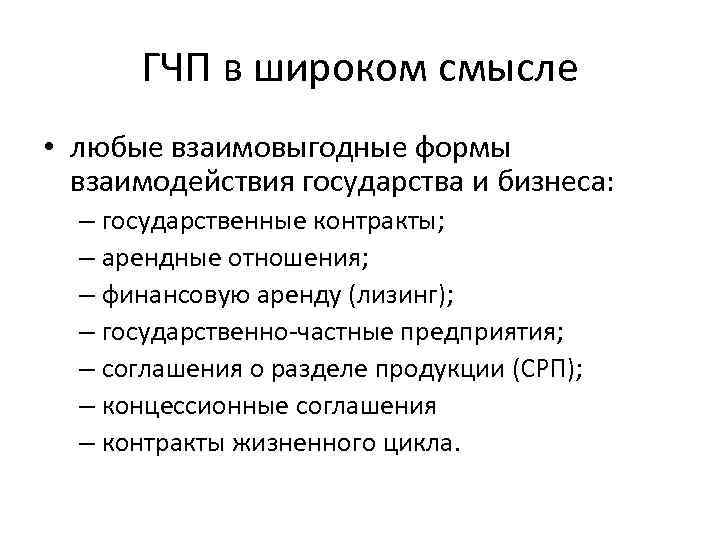 ГЧП в широком смысле

• любые взаимовыгодные формы взаимодействия государства и бизнеса:
– государственные контракты;
– арендные отношения;
– финансовую аренду (лизинг);
– государственно-частные предприятия;
– соглашения о разделе продукции (СРП);
– концессионные соглашения
– контракты жизненного цикла.